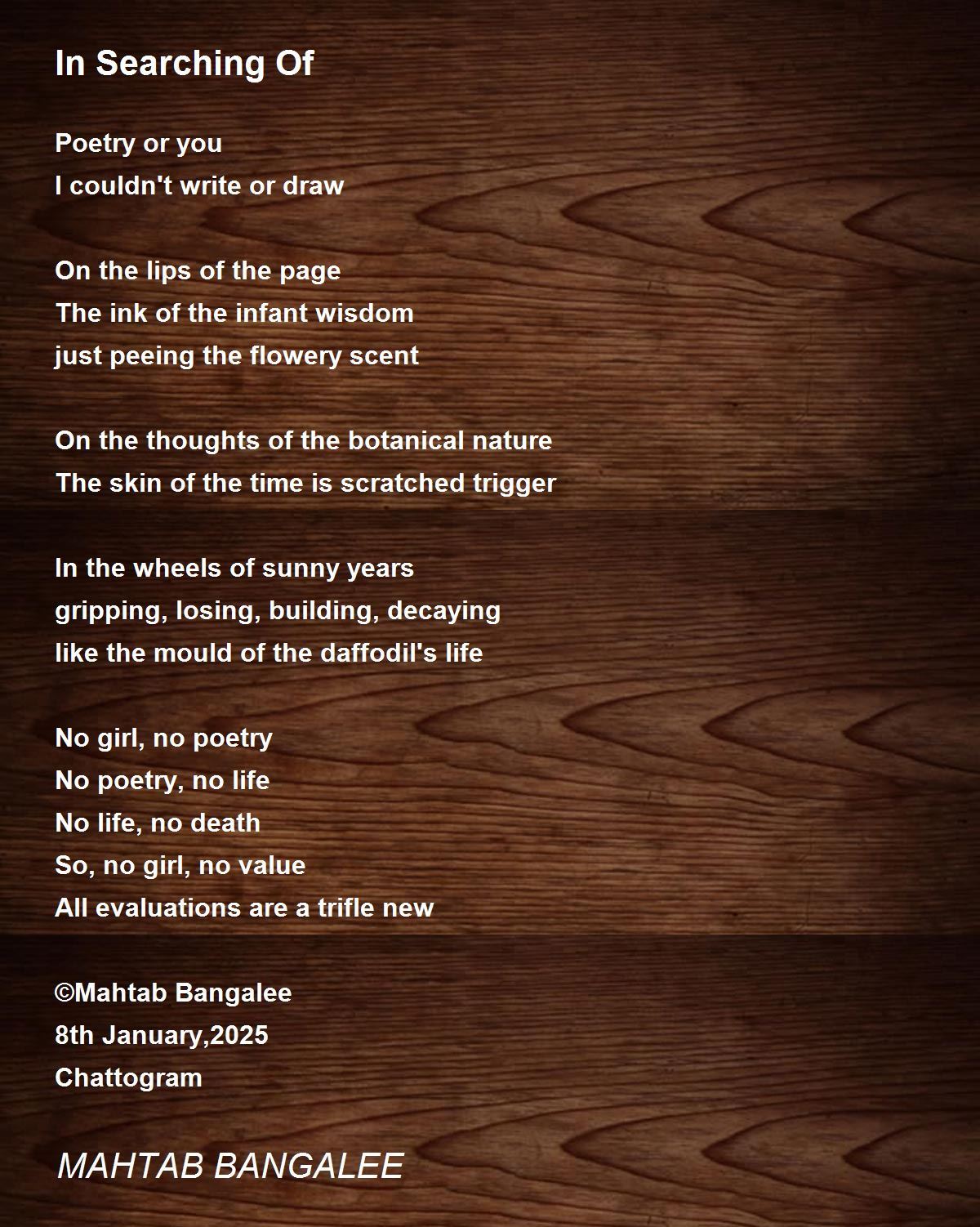 In Searching Of

Poetry or you
I couldn't write or draw

On the lips of the page
The ink of the infant wisdom
just peeing the flowery scent

On the thoughts of the botanical nature
The skin of the time is scratched trigger

In the wheels of sunny years
gripping, losing, building, decaying
like the mould of the daffodil's life

No girl, no poetry
No poetry, no life
No life, no death
So, no girl, no value
All evaluations are a trifle new

©Mahtab Bangalee
8th January,2025
Chattogram

MAHTAB BANGALEE